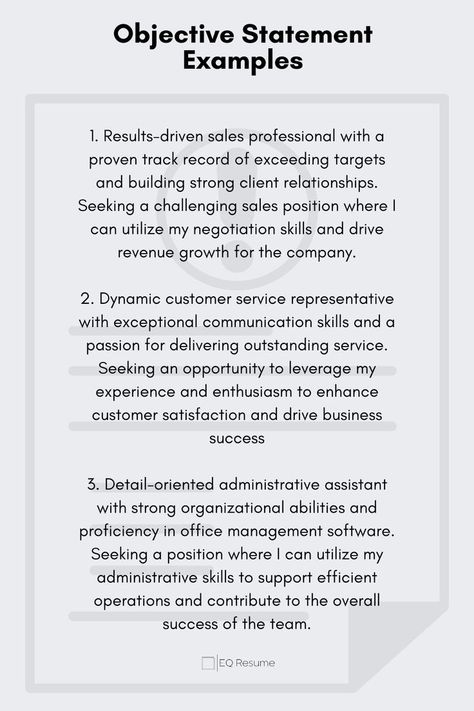 Objective Statement Examples

1. Results-driven sales professional with a proven track record of exceeding targets and building strong client relationships. Seeking a challenging sales position where I can utilize my negotiation skills and drive revenue growth for the company.

2. Dynamic customer service representative with exceptional communication skills and a passion for delivering outstanding service. Seeking an opportunity to leverage my experience and enthusiasm to enhance customer satisfaction and drive business success

3. Detail-oriented administrative assistant with strong organizational abilities and proficiency in office management software. Seeking a position where I can utilize my administrative skills to support efficient operations and contribute to the overall success of the team.

EQ Resume